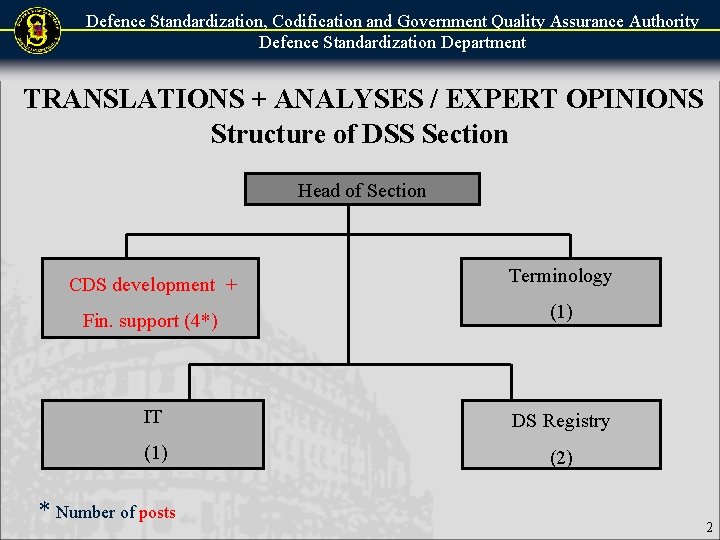 Defence Standardization, Codification and Government Quality Assurance Authority
Defence Standardization Department

TRANSLATIONS + ANALYSES / EXPERT OPINIONS
Structure of DSS Section

Head of Section

CDS development +
Fin. support (4*)

Terminology
(1)

IT
(1)

DS Registry
(2)

* Number of posts

2